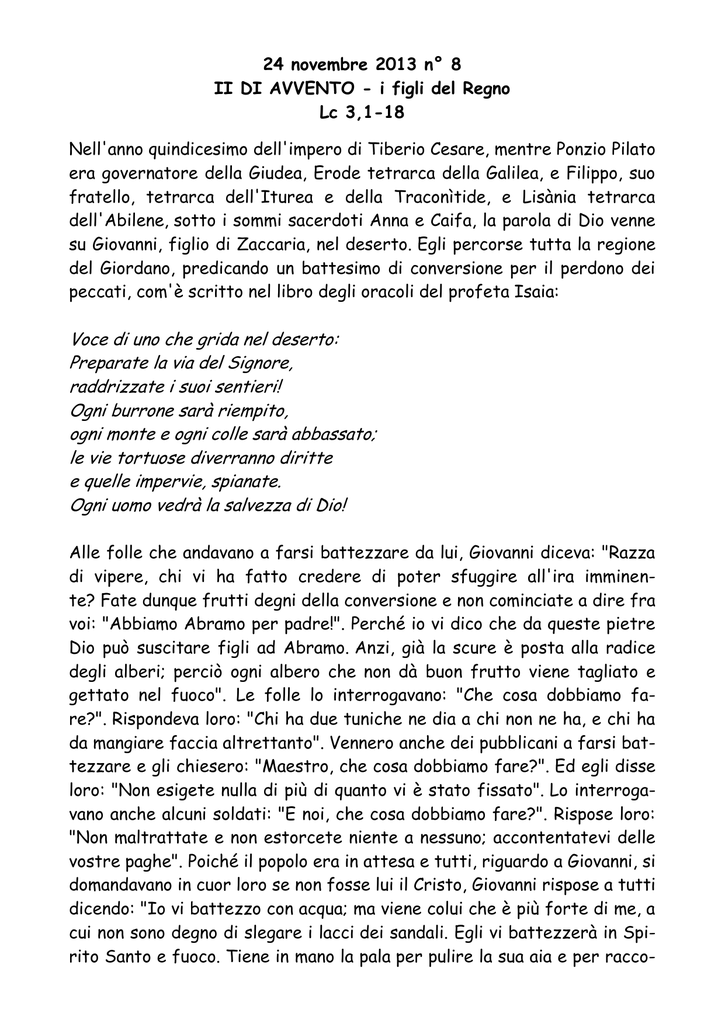 24 novembre 2013 n° 8
II DI AVVENTO - i figli del Regno
Lc 3,1-18

Nell'anno quindicesimo dell'impero di Tiberio Cesare, mentre Ponzio Pilato era governatore della Giudea, Erode tetrarca della Galilea, e Filippo, suo fratello, tetrarca dell'Iturea e della Traconìtide, e Lisània tetrarca dell'Abilene, sotto i sommi sacerdoti Anna e Caifa, la parola di Dio venne su Giovanni, figlio di Zaccaria, nel deserto. Egli percorse tutta la regione del Giordano, predicando un battesimo di conversione per il perdono dei peccati, com'è scritto nel libro degli oracoli del profeta Isaia:

Voce di uno che grida nel deserto:
Preparate la via del Signore,
raddrizzate i suoi sentieri!
Ogni burrone sarà riempito,
ogni monte e ogni colle sarà abbassato;
le vie tortuose diverranno diritte
e quelle impervie, spianate.
Ogni uomo vedrà la salvezza di Dio!

Alle folle che andavano a farsi battezzare da lui, Giovanni diceva: "Razza di vipere, chi vi ha fatto credere di poter sfuggire all'ira imminente? Fate dunque frutti degni della conversione e non cominciate a dire fra voi: "Abbiamo Abramo per padre!". Perché io vi dico che da queste pietre Dio può suscitare figli ad Abramo. Anzi, già la scure è posta alla radice degli alberi; perciò ogni albero che non dà buon frutto viene tagliato e gettato nel fuoco". Le folle lo interrogavano: "Che cosa dobbiamo fare?". Rispondeva loro: "Chi ha due tuniche ne dia a chi non ne ha, e chi ha da mangiare faccia altrettanto". Vennero anche dei pubblicani a farsi battezzare e gli chiesero: "Maestro, che cosa dobbiamo fare?". Ed egli disse loro: "Non esigete nulla di più di quanto vi è stato fissato". Lo interrogavano anche alcuni soldati: "E noi, che cosa dobbiamo fare?". Rispose loro: "Non maltrattate e non estorcete niente a nessuno; accontentatevi delle vostre paghe". Poiché il popolo era in attesa e tutti, riguardo a Giovanni, si domandavano in cuor loro se non fosse lui il Cristo, Giovanni rispose a tutti dicendo: "Io vi battezzo con acqua; ma viene colui che è più forte di me, a cui non sono degno di slegare i lacci dei sandali. Egli vi battezzerà in Spirito Santo e fuoco. Tiene in mano la pala per pulire la sua aia e per racco-